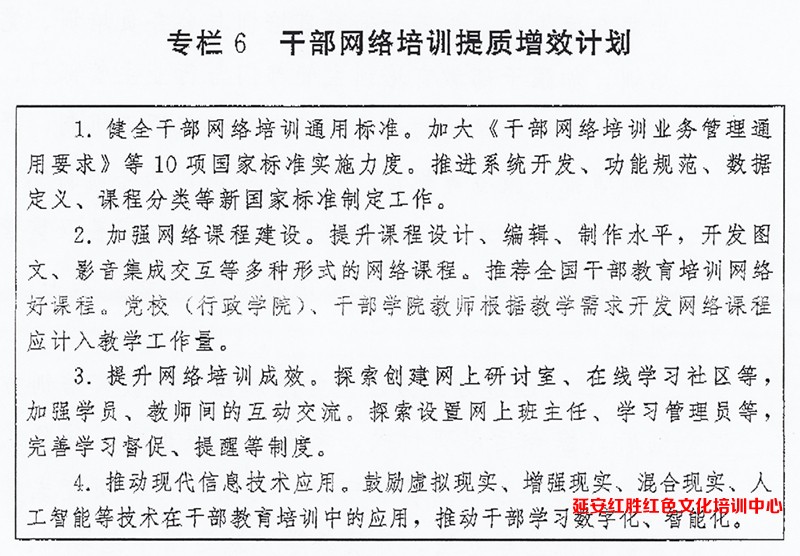 专栏 6　干部网络培训提质增效计划

1. 健全干部网络培训通用标准。加大《干部网络培训业务管理通用要求》等 10 项国家标准实施力度。推进系统开发、功能规范、数据定义、课程分类等新国家标准制定工作。

2. 加强网络课程建设。提升课程设计、编辑、制作水平，开发图文、影音集成交互等多种形式的网络课程。推荐全国干部教育培训网络好课程。党校（行政学院）、干部学院教师根据教学需求开发网络课程应计入教学工作量。

3. 提升网络培训成效。探索创建网上研讨室、在线学习社区等，加强学员、教师间的互动交流。探索设置网上班主任、学习管理员等，完善学习督促、提醒等制度。

4. 推动现代信息技术应用。鼓励虚拟现实、增强现实、混合现实、人工智能等技术在干部教育培训中的应用，推动干部学习数字化、智能化。

延安红胜红色文化培训中心